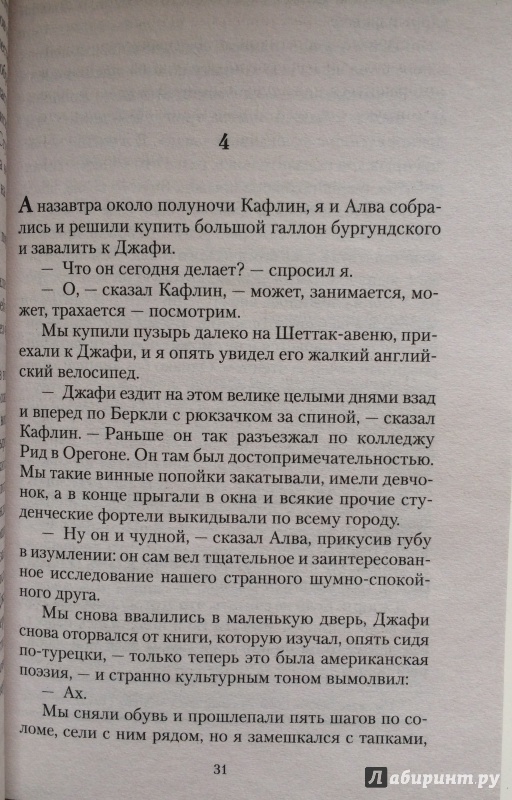 4

А назавтра около полуночи Кафлин, я и Алва собрались и решили купить большой галлон бургундского и завалить к Джафи.

— Что он сегодня делает? — спросил я.

— О, — сказал Кафлин, — может, занимается, может, трахается — посмотрим.

Мы купили пузырь далеко на Шеттак-авеню, приехали к Джафи, и я опять увидел его жалкий английский велосипед.

— Джафи ездит на этом велике целыми днями взад и вперед по Беркли с рюкзачком за спиной, — сказал Кафлин. — Раньше он так разъезжал по колледжу Рид в Орегоне. Он там был достопримечательностью. Мы такие винные попойки закатывали, имели девчонок, а в конце прыгали в окна и всякие прочие студенческие фортели выкидывали по всему городу.

— Ну он и чудной, — сказал Алва, прикусив губу в изумлении: он сам вел тщательное и заинтересованное исследование нашего странного шумно-спокойного друга.

Мы снова ввалились в маленькую дверь, Джафи снова оторвался от книги, которую изучал, опять сидя по-турецки, — только теперь это была американская поэзия, — и странно культурным тоном вымолвил:

— Ах.

Мы сняли обувь и прошлепали пять шагов по соломе, сели с ним рядом, но я замешкался с тапками,

31

Лабиринт.ру